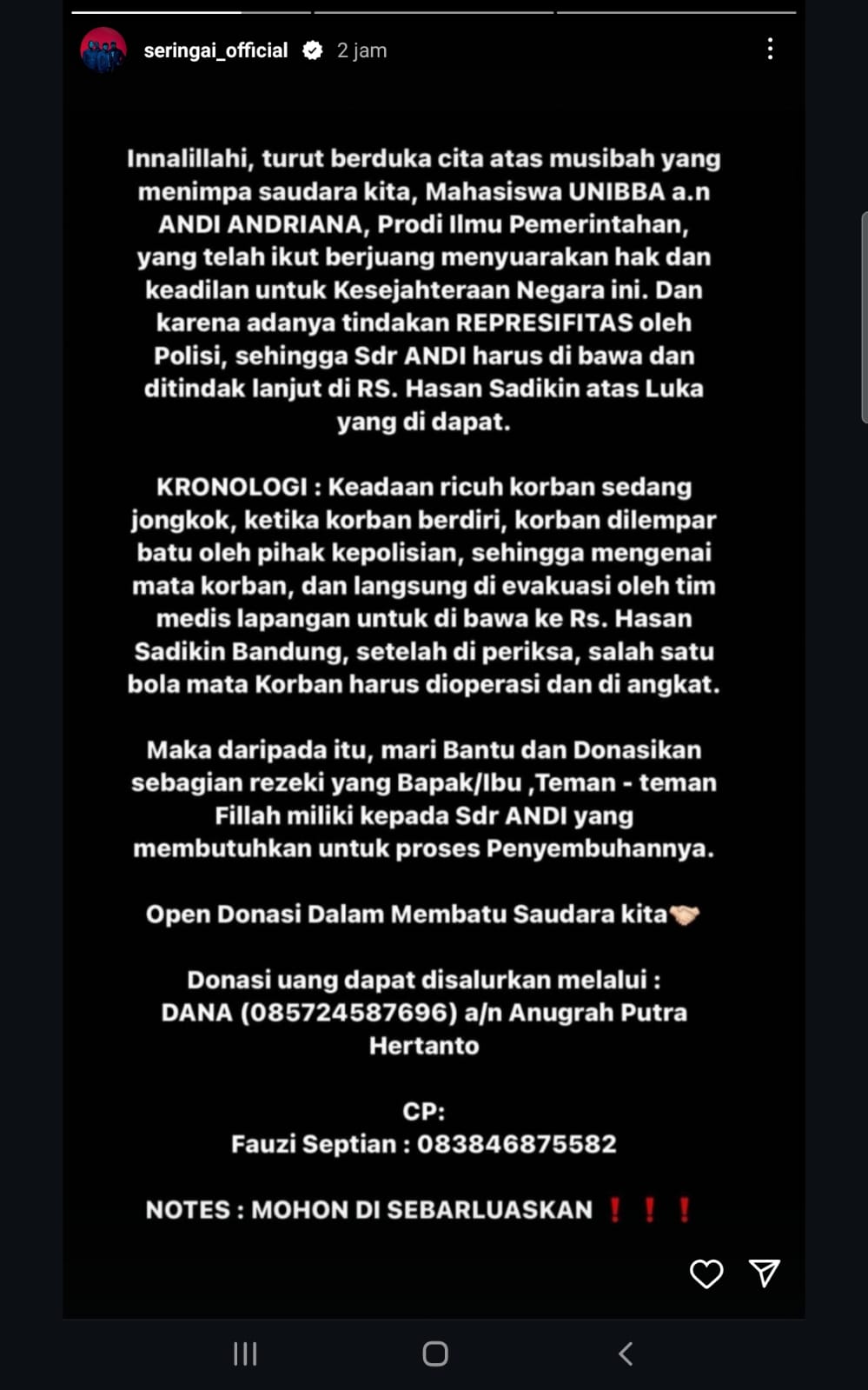 seringai_official 2 jam

Innalillahi, turut berduka cita atas musibah yang menimpa saudara kita, Mahasiswa UNIBBA a.n ANDI ANDRIANA, Prodi Ilmu Pemerintahan, yang telah ikut berjuang menyuarakan hak dan keadilan untuk Kesejahteraan Negara ini. Dan karena adanya tindakan REPRESIFITAS oleh Polisi, sehingga Sdr ANDI harus di bawa dan ditindak lanjut di RS. Hasan Sadikin atas Luka yang di dapat.

KRONOLOGI : Keadaan ricuh korban sedang jongkok, ketika korban berdiri, korban dilempar batu oleh pihak kepolisian, sehingga mengenai mata korban, dan langsung di evakuasi oleh tim medis lapangan untuk di bawa ke Rs. Hasan Sadikin Bandung, setelah di periksa, salah satu bola mata Korban harus dioperasi dan di angkat.

Maka daripada itu, mari Bantu dan Donasikan sebagian rezeki yang Bapak/Ibu ,Teman - teman Fillah miliki kepada Sdr ANDI yang membutuhkan untuk proses Penyembuhannya.

Open Donasi Dalam Membatu Saudara kita🤝

Donasi uang dapat disalurkan melalui :
DANA (085724587696) a/n Anugrah Putra Hertanto

CP:
Fauzi Septian : 083846875582

NOTES : MOHON DI SEBARLUASKAN ❗❗❗